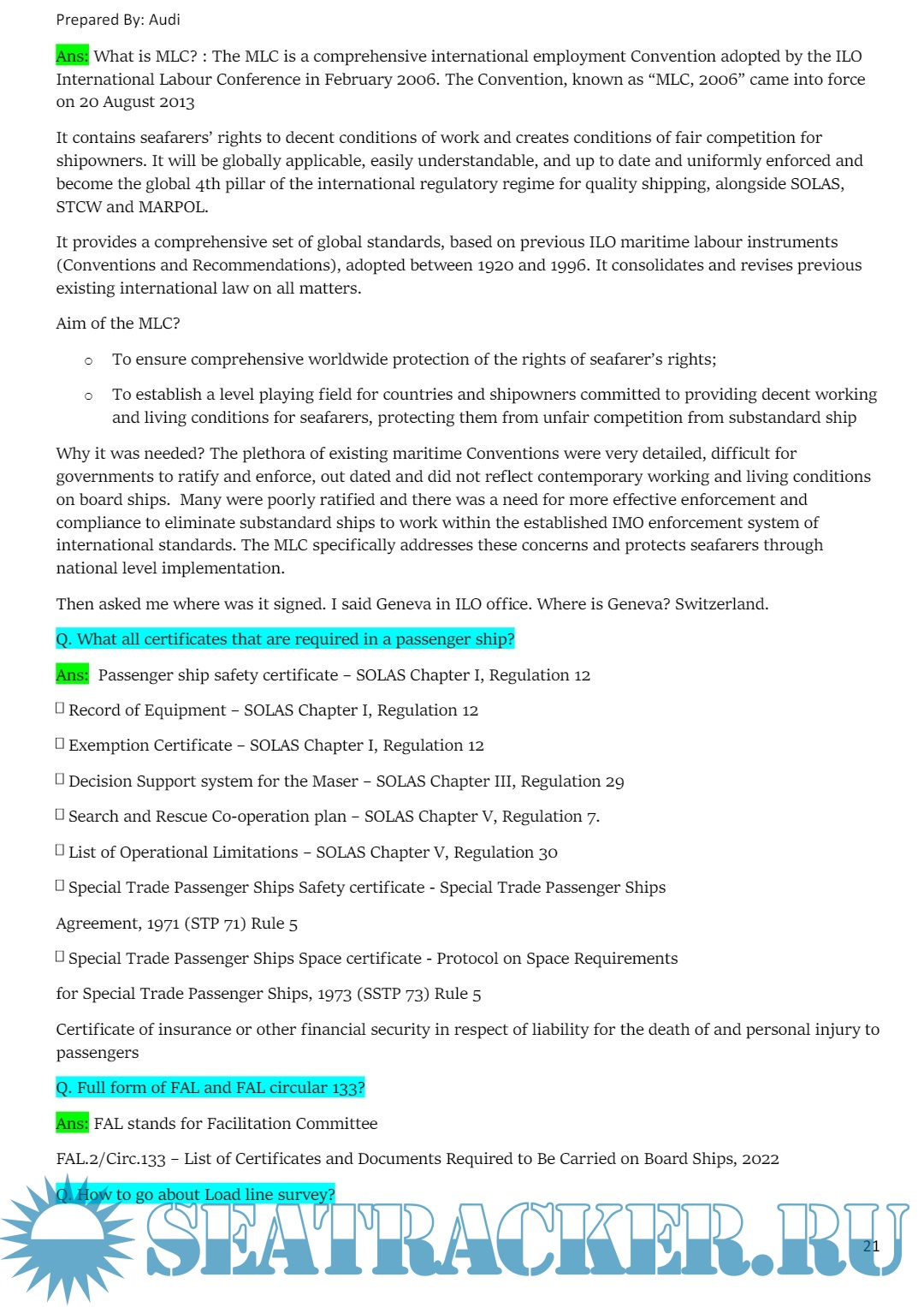 Prepared By: Audi

Ans: What is MLC? : The MLC is a comprehensive international employment Convention adopted by the ILO International Labour Conference in February 2006. The Convention, known as “MLC, 2006” came into force on 20 August 2013

It contains seafarers’ rights to decent conditions of work and creates conditions of fair competition for shipowners. It will be globally applicable, easily understandable, and up to date and uniformly enforced and become the global 4th pillar of the international regulatory regime for quality shipping, alongside SOLAS, STCW and MARPOL.

It provides a comprehensive set of global standards, based on previous ILO maritime labour instruments (Conventions and Recommendations), adopted between 1920 and 1996. It consolidates and revises previous existing international law on all matters.

Aim of the MLC?

o To ensure comprehensive worldwide protection of the rights of seafarer’s rights;

o To establish a level playing field for countries and shipowners committed to providing decent working and living conditions for seafarers, protecting them from unfair competition from substandard ship

Why it was needed? The plethora of existing maritime Conventions were very detailed, difficult for governments to ratify and enforce, out dated and did not reflect contemporary working and living conditions on board ships. Many were poorly ratified and there was a need for more effective enforcement and compliance to eliminate substandard ships to work within the established IMO enforcement system of international standards. The MLC specifically addresses these concerns and protects seafarers through national level implementation.

Then asked me where was it signed. I said Geneva in ILO office. Where is Geneva? Switzerland.

Q. What all certificates that are required in a passenger ship?

Ans: Passenger ship safety certificate – SOLAS Chapter I, Regulation 12

 Record of Equipment – SOLAS Chapter I, Regulation 12

 Exemption Certificate – SOLAS Chapter I, Regulation 12

 Decision Support system for the Maser – SOLAS Chapter III, Regulation 29

 Search and Rescue Co-operation plan – SOLAS Chapter V, Regulation 7.

 List of Operational Limitations – SOLAS Chapter V, Regulation 30

 Special Trade Passenger Ships Safety certificate - Special Trade Passenger Ships

Agreement, 1971 (STP 71) Rule 5

 Special Trade Passenger Ships Space certificate - Protocol on Space Requirements

for Special Trade Passenger Ships, 1973 (SSTP 73) Rule 5

Certificate of insurance or other financial security in respect of liability for the death of and personal injury to passengers

Q. Full form of FAL and FAL circular 133?

Ans: FAL stands for Facilitation Committee

FAL.2/Circ.133 – List of Certificates and Documents Required to Be Carried on Board Ships, 2022

Q. How to go about Load line survey?

SEATRACKER.RU

21